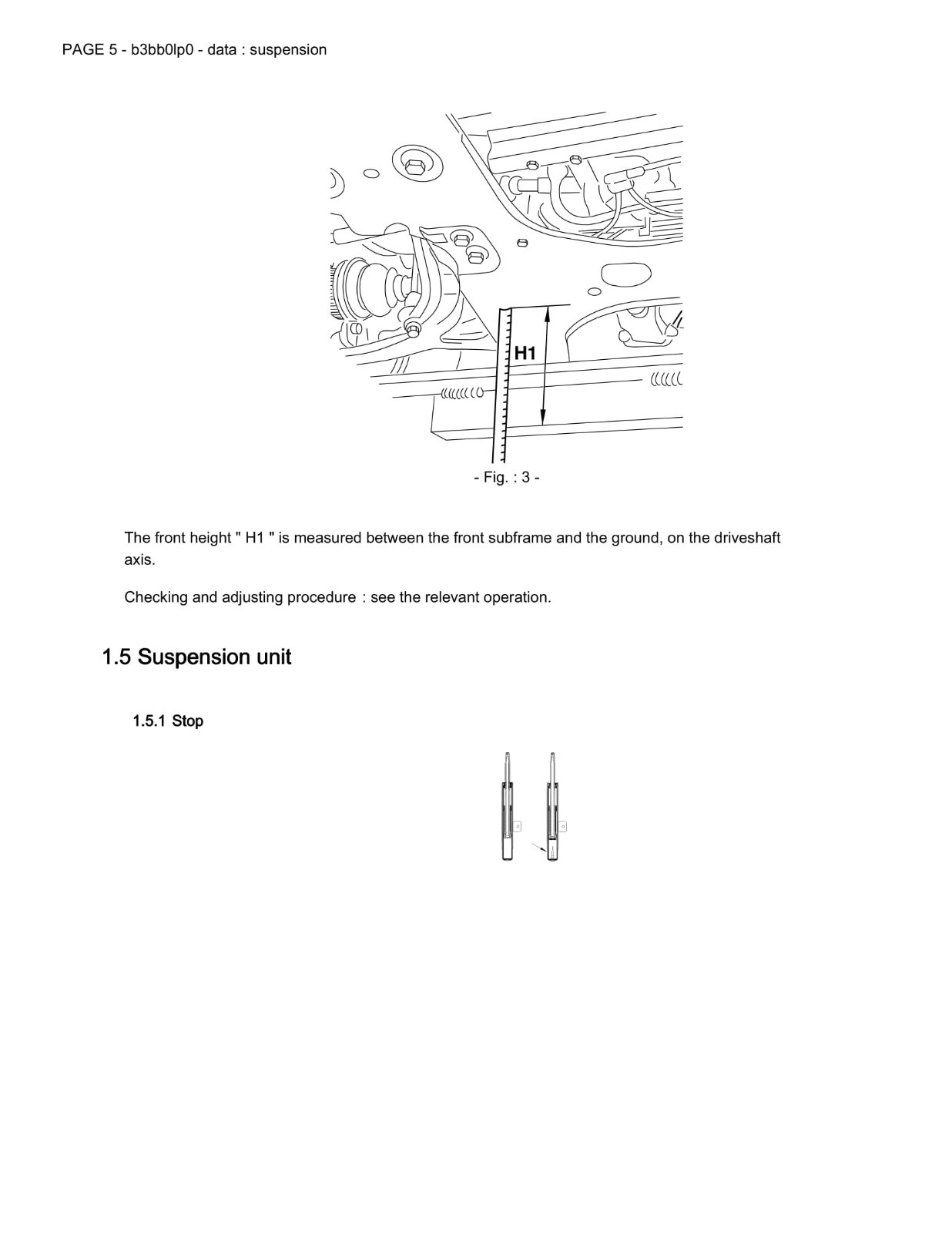 PAGE 5 - b3bb0lp0 - data : suspension

H1

- Fig. : 3 -

The front height " H1 " is measured between the front subframe and the ground, on the driveshaft axis.

Checking and adjusting procedure : see the relevant operation.

1.5 Suspension unit

1.5.1 Stop